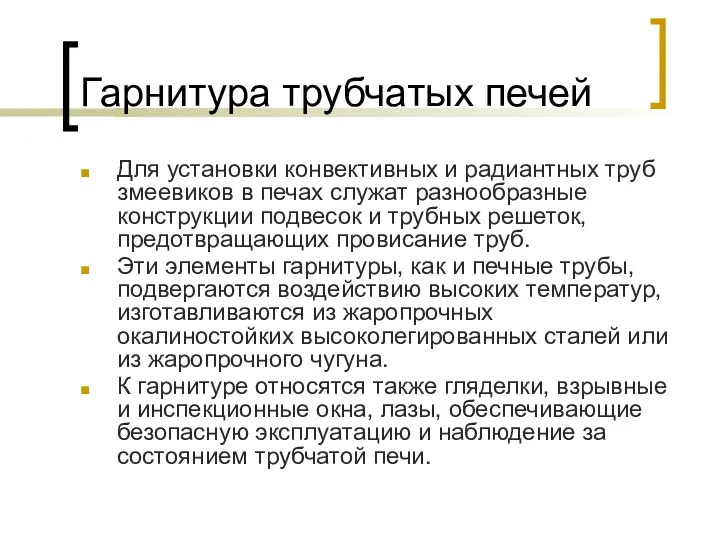 Гарнитура трубчатых печей

Для установки конвективных и радиантных труб змеевиков в печах служат разнообразные конструкции подвесок и трубных решеток, предотвращающих провисание труб.

Эти элементы гарнитуры, как и печные трубы, подвергаются воздействию высоких температур, изготавливаются из жаропрочных окалиностойких высоколегированных сталей или из жаропрочного чугуна.

К гарнитуре относятся также гляделки, взрывные и инспекционные окна, лазы, обеспечивающие безопасную эксплуатацию и наблюдение за состоянием трубчатой печи.